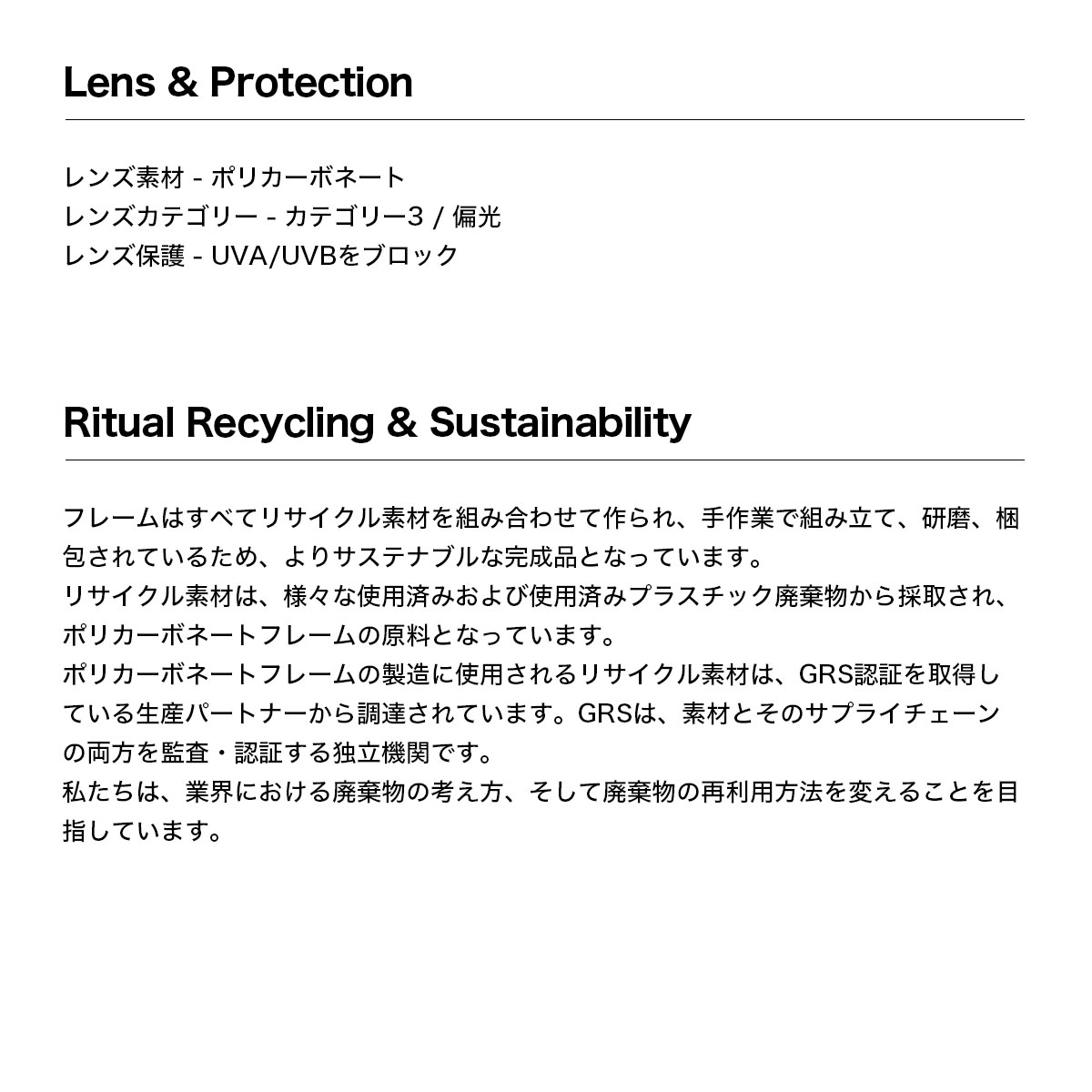 Lens & Protection

レンズ素材 - ポリカーボネート
レンズカテゴリー - カテゴリー3 / 偏光
レンズ保護 - UVA/UVBをブロック

Ritual Recycling & Sustainability

フレームはすべてリサイクル素材を組み合わせて作られ、手作業で組み立て、研磨、梱包されているため、よりサステナブルな完成品となっています。
リサイクル素材は、様々な使用済みおよび使用済みプラスチック廃棄物から採取され、ポリカーボネートフレームの原料となっています。
ポリカーボネートフレームの製造に使用されるリサイクル素材は、GRS認証を取得している生産パートナーから調達されています。GRSは、素材とそのサプライチェーンの両方を監査・認証する独立機関です。
私たちは、業界における廃棄物の考え方、そして廃棄物の再利用方法を変えることを目指しています。